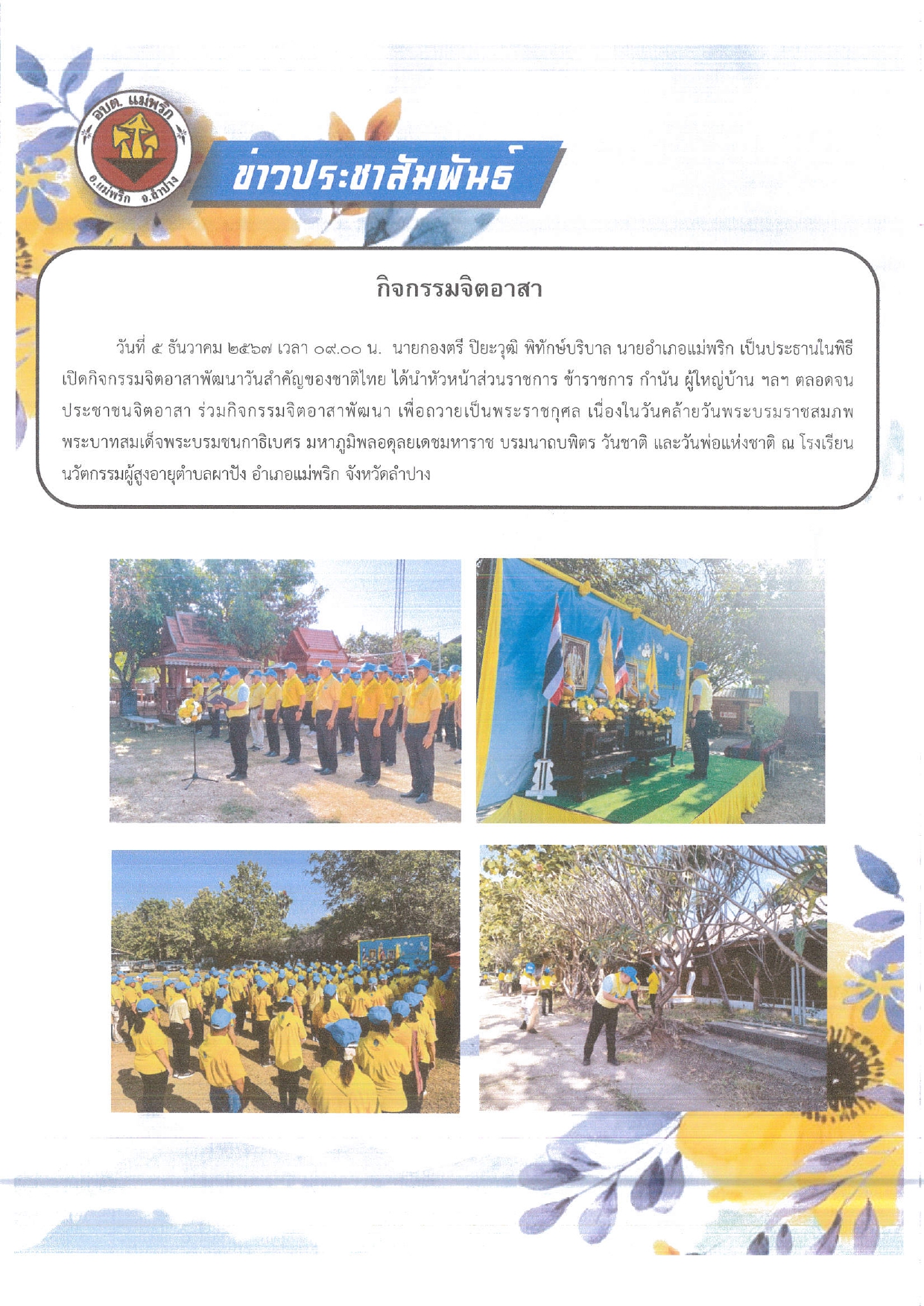 อบต. แม่พริก
อ.แม่พริก จ.ลำปาง

ข่าวประชาสัมพันธ์

กิจกรรมจิตอาสา

วันที่ ๕ ธันวาคม ๒๕๖๗ เวลา ๐๙.๐๐ น. นายกองตรี ปิยะวุฒิ พิทักษ์บริบาล นายอำเภอแม่พริก เป็นประธานในพิธีเปิดกิจกรรมจิตอาสาพัฒนาวันสำคัญของชาติไทย ได้นำหัวหน้าส่วนราชการ ข้าราชการ กำนัน ผู้ใหญ่บ้าน ฯลฯ ตลอดจนประชาชนจิตอาสา ร่วมกิจกรรมจิตอาสาพัฒนา เพื่อถวายเป็นพระราชกุศล เนื่องในวันคล้ายวันพระบรมราชสมภพ พระบาทสมเด็จพระบรมชนกาธิเบศร มหาภูมิพลอดุลยเดชมหาราช บรมนาถบพิตร วันชาติ และวันพ่อแห่งชาติ ณ โรงเรียนนวัตกรรมผู้สูงอายุตำบลผาปัง อำเภอแม่พริก จังหวัดลำปาง